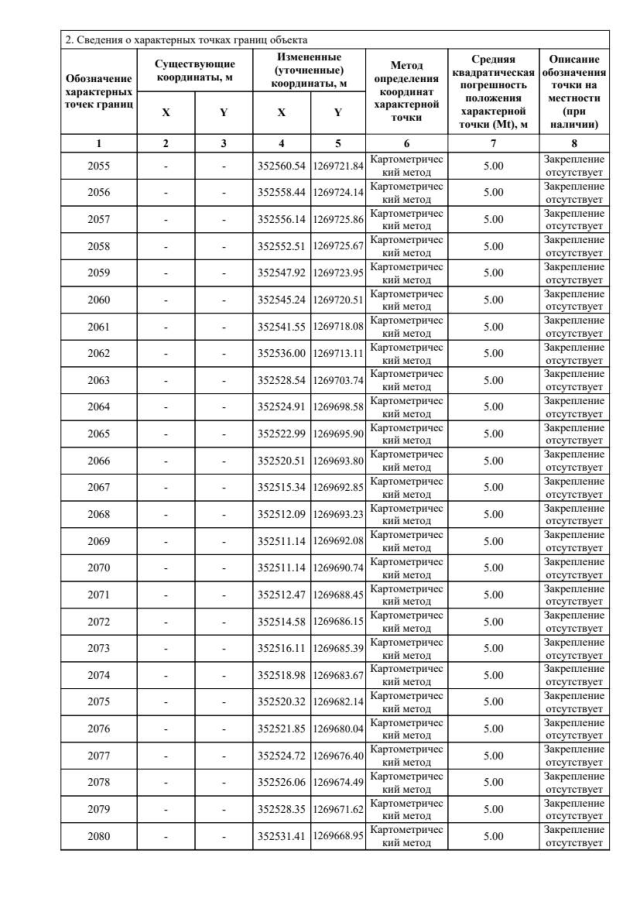 2. Сведения о характерных точках границ объекта

| Обозначение характерных точек границ | Существующие координаты, м X | Существующие координаты, м Y | Измененные (уточненные) координаты, м X | Измененные (уточненные) координаты, м Y | Метод определения координат характерной точки | Средняя квадратическая погрешность положения характерной точки (Mt), м | Описание обозначения точки на местности (при наличии) |
|---|---|---|---|---|---|---|---|
| 1 | 2 | 3 | 4 | 5 | 6 | 7 | 8 |
| 2055 | - | - | 352560.54 | 1269721.84 | Картометрический метод | 5.00 | Закрепление отсутствует |
| 2056 | - | - | 352558.44 | 1269724.14 | Картометрический метод | 5.00 | Закрепление отсутствует |
| 2057 | - | - | 352556.14 | 1269725.86 | Картометрический метод | 5.00 | Закрепление отсутствует |
| 2058 | - | - | 352552.51 | 1269725.67 | Картометрический метод | 5.00 | Закрепление отсутствует |
| 2059 | - | - | 352547.92 | 1269723.95 | Картометрический метод | 5.00 | Закрепление отсутствует |
| 2060 | - | - | 352545.24 | 1269720.51 | Картометрический метод | 5.00 | Закрепление отсутствует |
| 2061 | - | - | 352541.55 | 1269718.08 | Картометрический метод | 5.00 | Закрепление отсутствует |
| 2062 | - | - | 352536.00 | 1269713.11 | Картометрический метод | 5.00 | Закрепление отсутствует |
| 2063 | - | - | 352528.54 | 1269703.74 | Картометрический метод | 5.00 | Закрепление отсутствует |
| 2064 | - | - | 352524.91 | 1269698.58 | Картометрический метод | 5.00 | Закрепление отсутствует |
| 2065 | - | - | 352522.99 | 1269695.90 | Картометрический метод | 5.00 | Закрепление отсутствует |
| 2066 | - | - | 352520.51 | 1269693.80 | Картометрический метод | 5.00 | Закрепление отсутствует |
| 2067 | - | - | 352515.34 | 1269692.85 | Картометрический метод | 5.00 | Закрепление отсутствует |
| 2068 | - | - | 352512.09 | 1269693.23 | Картометрический метод | 5.00 | Закрепление отсутствует |
| 2069 | - | - | 352511.14 | 1269692.08 | Картометрический метод | 5.00 | Закрепление отсутствует |
| 2070 | - | - | 352511.14 | 1269690.74 | Картометрический метод | 5.00 | Закрепление отсутствует |
| 2071 | - | - | 352512.47 | 1269688.45 | Картометрический метод | 5.00 | Закрепление отсутствует |
| 2072 | - | - | 352514.58 | 1269686.15 | Картометрический метод | 5.00 | Закрепление отсутствует |
| 2073 | - | - | 352516.11 | 1269685.39 | Картометрический метод | 5.00 | Закрепление отсутствует |
| 2074 | - | - | 352518.98 | 1269683.67 | Картометрический метод | 5.00 | Закрепление отсутствует |
| 2075 | - | - | 352520.32 | 1269682.14 | Картометрический метод | 5.00 | Закрепление отсутствует |
| 2076 | - | - | 352521.85 | 1269680.04 | Картометрический метод | 5.00 | Закрепление отсутствует |
| 2077 | - | - | 352524.72 | 1269676.40 | Картометрический метод | 5.00 | Закрепление отсутствует |
| 2078 | - | - | 352526.06 | 1269674.49 | Картометрический метод | 5.00 | Закрепление отсутствует |
| 2079 | - | - | 352528.35 | 1269671.62 | Картометрический метод | 5.00 | Закрепление отсутствует |
| 2080 | - | - | 352531.41 | 1269668.95 | Картометрический метод | 5.00 | Закрепление отсутствует |